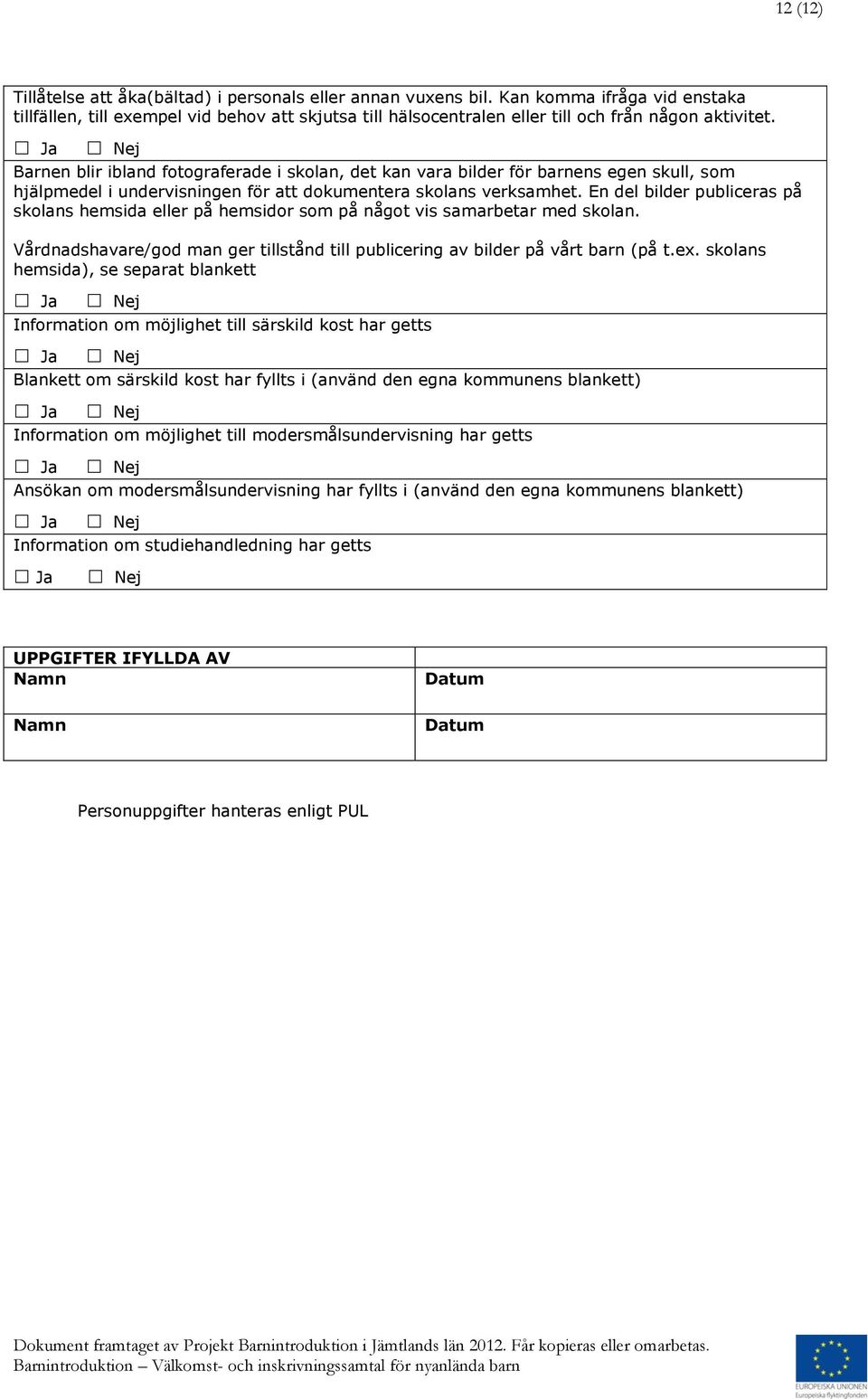 12 (12)

Tillåtelse att åka(bältad) i personals eller annan vuxens bil. Kan komma ifråga vid enstaka tillfällen, till exempel vid behov att skjutsa till hälsocentralen eller till och från någon aktivitet.

☐ Ja ☐ Nej

Barnen blir ibland fotograferade i skolan, det kan vara bilder för barnens egen skull, som hjälpmedel i undervisningen för att dokumentera skolans verksamhet. En del bilder publiceras på skolans hemsida eller på hemsidor som på något vis samarbetar med skolan.

Vårdnadshavare/god man ger tillstånd till publicering av bilder på vårt barn (på t.ex. skolans hemsida), se separat blankett

☐ Ja ☐ Nej

Information om möjlighet till särskild kost har getts

☐ Ja ☐ Nej

Blankett om särskild kost har fyllts i (använd den egna kommunens blankett)

☐ Ja ☐ Nej

Information om möjlighet till modersmålsundervisning har getts

☐ Ja ☐ Nej

Ansökan om modersmålsundervisning har fyllts i (använd den egna kommunens blankett)

☐ Ja ☐ Nej

Information om studiehandledning har getts

☐ Ja ☐ Nej

| UPPGIFTER IFYLLDA AV | |
|---|---|
| Namn | Datum |
| Namn | Datum |

Personuppgifter hanteras enligt PUL

Dokument framtaget av Projekt Barnintroduktion i Jämtlands län 2012. Får kopieras eller omarbetas.
Barnintroduktion – Välkomst- och inskrivningssamtal för nyanlända barn

EUROPEISKA UNIONEN
Europeiska flyktingfonden